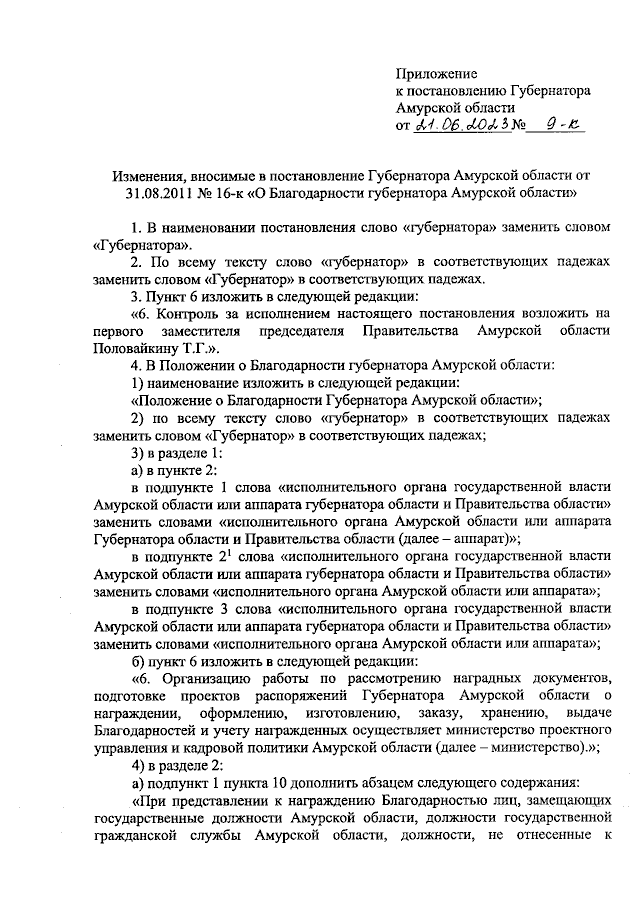 Приложение
к постановлению Губернатора
Амурской области
от 21.06.2023 № 9-к

Изменения, вносимые в постановление Губернатора Амурской области от 31.08.2011 № 16-к «О Благодарности губернатора Амурской области»

1. В наименовании постановления слово «губернатора» заменить словом «Губернатора».

2. По всему тексту слово «губернатор» в соответствующих падежах заменить словом «Губернатор» в соответствующих падежах.

3. Пункт 6 изложить в следующей редакции:

«6. Контроль за исполнением настоящего постановления возложить на первого заместителя председателя Правительства Амурской области Половайкину Т.Г.».

4. В Положении о Благодарности губернатора Амурской области:

1) наименование изложить в следующей редакции:

«Положение о Благодарности Губернатора Амурской области»;

2) по всему тексту слово «губернатор» в соответствующих падежах заменить словом «Губернатор» в соответствующих падежах;

3) в разделе 1:

а) в пункте 2:

в подпункте 1 слова «исполнительного органа государственной власти Амурской области или аппарата губернатора области и Правительства области» заменить словами «исполнительного органа Амурской области или аппарата Губернатора области и Правительства области (далее – аппарат)»;

в подпункте $2^1$ слова «исполнительного органа государственной власти Амурской области или аппарата губернатора области и Правительства области» заменить словами «исполнительного органа Амурской области или аппарата»;

в подпункте 3 слова «исполнительного органа государственной власти Амурской области или аппарата губернатора области и Правительства области» заменить словами «исполнительного органа Амурской области или аппарата»;

б) пункт 6 изложить в следующей редакции:

«6. Организацию работы по рассмотрению наградных документов, подготовке проектов распоряжений Губернатора Амурской области о награждении, оформлению, изготовлению, заказу, хранению, выдаче Благодарностей и учету награжденных осуществляет министерство проектного управления и кадровой политики Амурской области (далее – министерство).»;

4) в разделе 2:

а) подпункт 1 пункта 10 дополнить абзацем следующего содержания:

«При представлении к награждению Благодарностью лиц, замещающих государственные должности Амурской области, должности государственной гражданской службы Амурской области, должности, не отнесенные к